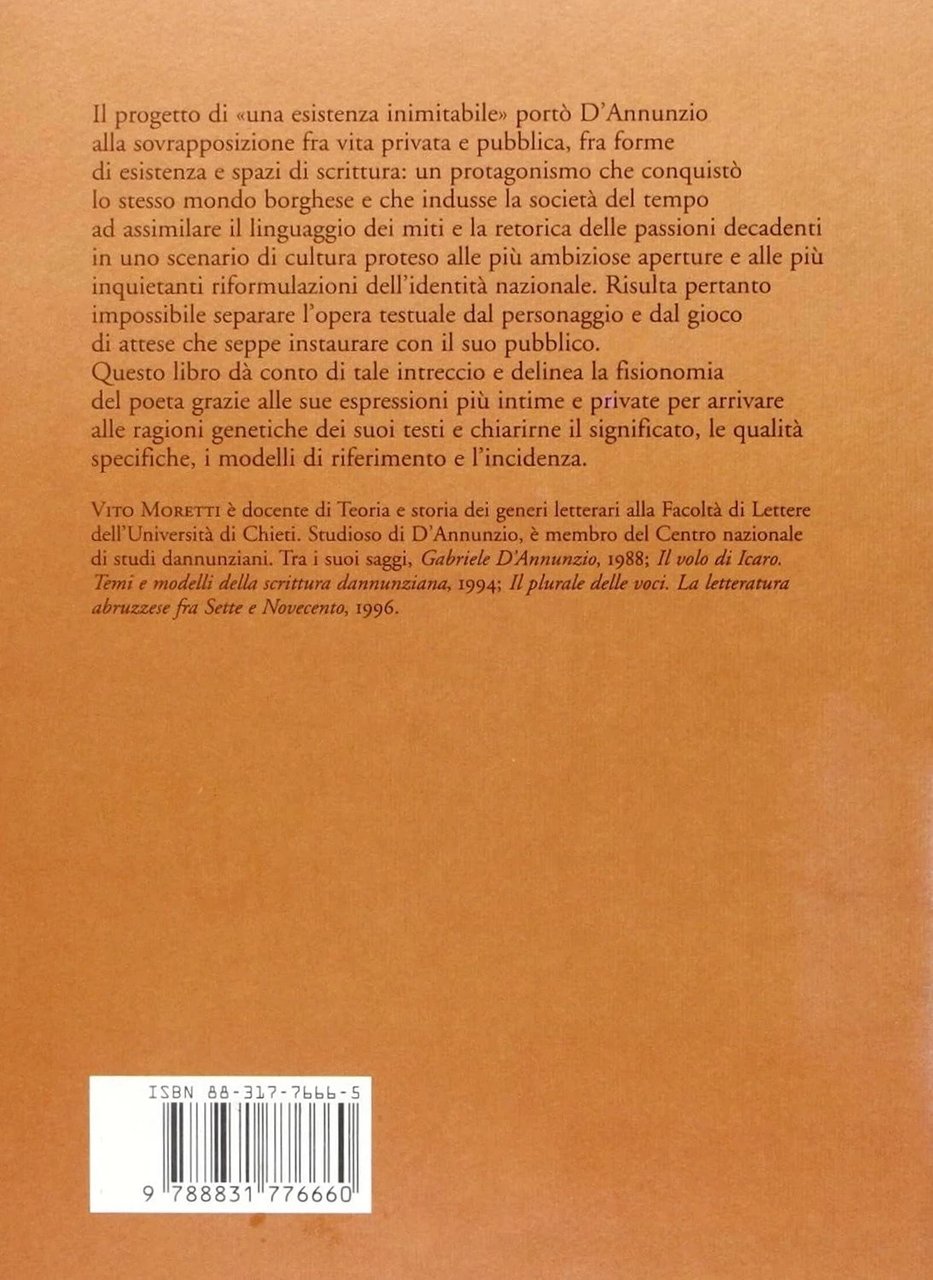 Il progetto di «una esistenza inimitabile» portò D'Annunzio alla sovrapposizione fra vita privata e pubblica, fra forme di esistenza e spazi di scrittura: un protagonismo che conquistò lo stesso mondo borghese e che indusse la società del tempo ad assimilare il linguaggio dei miti e la retorica delle passioni decadenti in uno scenario di cultura proteso alle più ambiziose aperture e alle più inquietanti riformulazioni dell'identità nazionale. Risulta pertanto impossibile separare l'opera testuale dal personaggio e dal gioco di attese che seppe instaurare con il suo pubblico.
Questo libro dà conto di tale intreccio e delinea la fisionomia del poeta grazie alle sue espressioni più intime e private per arrivare alle ragioni genetiche dei suoi testi e chiarirne il significato, le qualità specifiche, i modelli di riferimento e l'incidenza.

Vito Moretti è docente di Teoria e storia dei generi letterari alla Facoltà di Lettere dell'Università di Chieti. Studioso di D'Annunzio, è membro del Centro nazionale di studi dannunziani. Tra i suoi saggi, Gabriele D'Annunzio, 1988; Il volo di Icaro. Temi e modelli della scrittura dannunziana, 1994; Il plurale delle voci. La letteratura abruzzese fra Sette e Novecento, 1996.

ISBN 88-317-7666-5

9 788831 776660